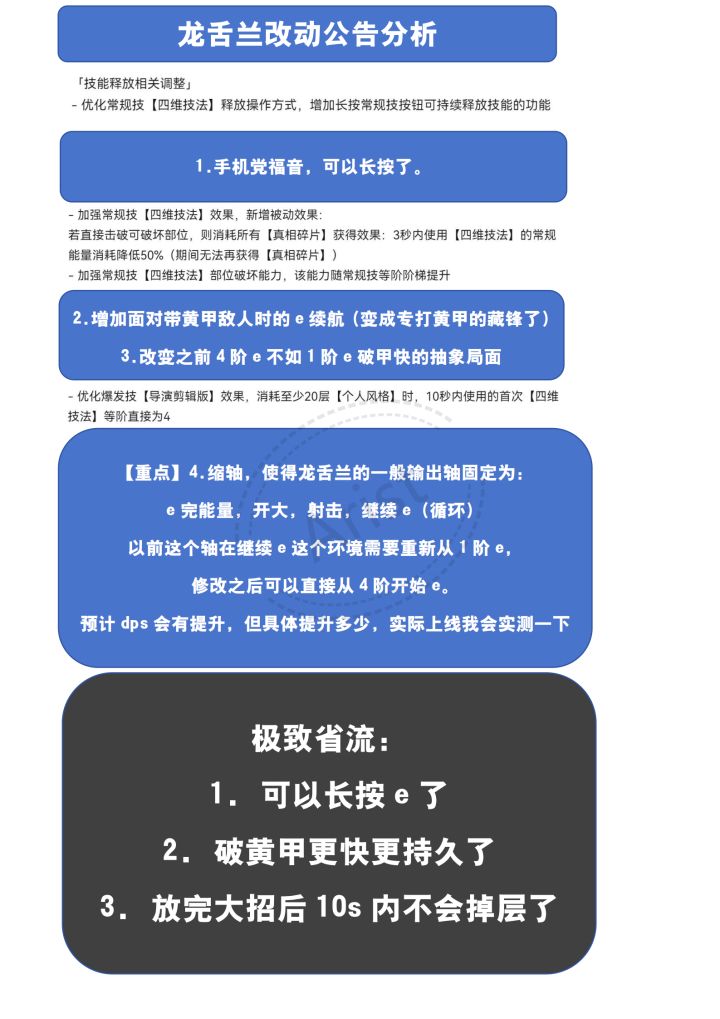 龙舌兰改动公告分析

「技能释放相关调整」
- 优化常规技【四维技法】释放操作方式，增加长按常规技按钮可持续释放技能的功能

1.手机党福音，可以长按了。

- 加强常规技【四维技法】效果，新增被动效果：
若直接击破可破坏部位，则消耗所有【真相碎片】获得效果：3秒内使用【四维技法】的常规能量消耗降低50%（期间无法再获得【真相碎片】）
- 加强常规技【四维技法】部位破坏能力，该能力随常规技等阶阶梯提升

2.增加面对带黄甲敌人时的 e 续航（变成专打黄甲的藏锋了）
3.改变之前 4 阶 e 不如 1 阶 e 破甲快的抽象局面

- 优化爆发技【导演剪辑版】效果，消耗至少20层【个人风格】时，10秒内使用的首次【四维技法】等阶直接为4

【重点】4.缩轴，使得龙舌兰的一般输出轴固定为：
e 完能量，开大，射击，继续 e（循环）
以前这个轴在继续 e 这个环境需要重新从 1 阶 e，
修改之后可以直接从 4 阶开始 e。
预计 dps 会有提升，但具体提升多少，实际上线我会实测一下

极致省流：
1. 可以长按 e 了
2. 破黄甲更快更持久了
3. 放完大招后 10s 内不会掉层了